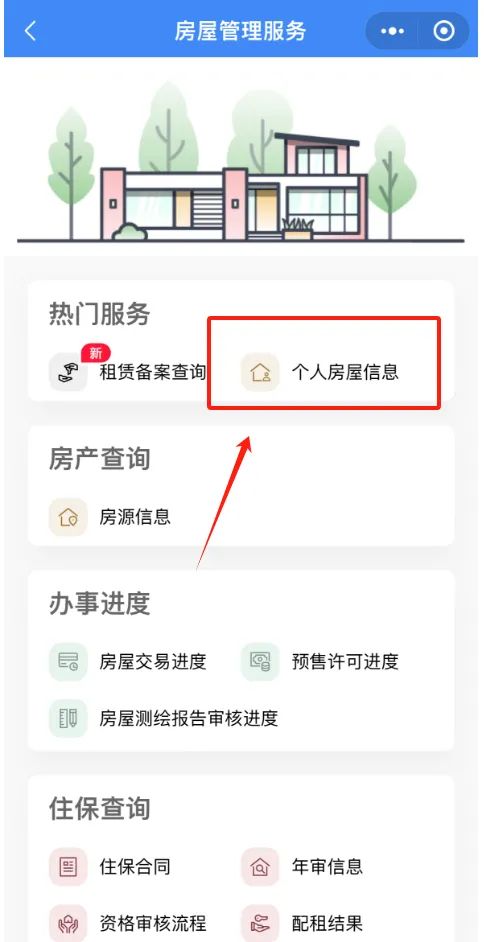 房屋管理服务

热门服务

新

租赁备案查询

个人房屋信息

房产查询

房源信息

办事进度

房屋交易进度

预售许可进度

房屋测绘报告审核进度

住保查询

住保合同

年审信息

资格审核流程

配租结果